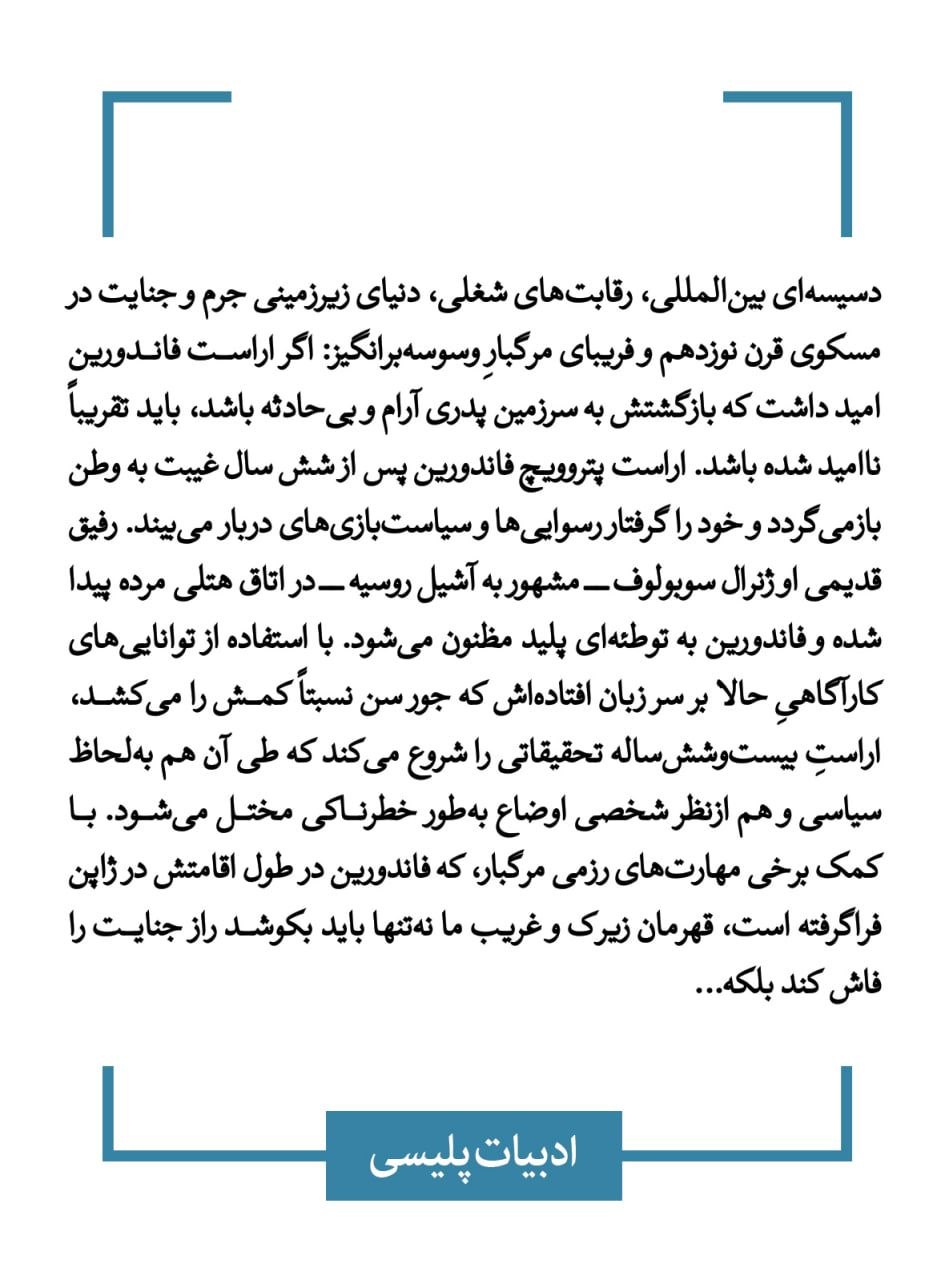 دسیسه‌ای بین‌المللی، رقابت‌های شغلی، دنیای زیرزمینی جرم و جنایت در مسکوی قرن نوزدهم و فریبای مرگبارِ وسوسه‌برانگیز: اگر اراست فاندورین امید داشت که بازگشتش به سرزمین پدری آرام و بی‌حادثه باشد، باید تقریباً ناامید شده باشد. اراست پتروویچ فاندورین پس از شش سال غیبت به وطن بازمی‌گردد و خود را گرفتار رسوایی‌ها و سیاست‌بازی‌های دربار می‌بیند. رفیق قدیمی او ژنرال سوبولوف ــ مشهور به آشیل روسیه ــ در اتاق هتلی مرده پیدا شده و فاندورین به توطئه‌ای پلید مظنون می‌شود. با استفاده از توانایی‌های کارآگاهیِ حالا بر سر زبان افتاده‌اش که جور سن نسبتاً کمش را می‌کشد، اراستِ بیست‌وشش‌ساله تحقیقاتی را شروع می‌کند که طی آن هم به‌لحاظ سیاسی و هم ازنظر شخصی اوضاع به‌طور خطرناکی مختل می‌شود. با کمک برخی مهارت‌های رزمی مرگبار، که فاندورین در طول اقامتش در ژاپن فراگرفته است، قهرمان زیرک و غریب ما نه‌تنها باید بکوشد راز جنایت را فاش کند بلکه...

ادبیات پلیسی